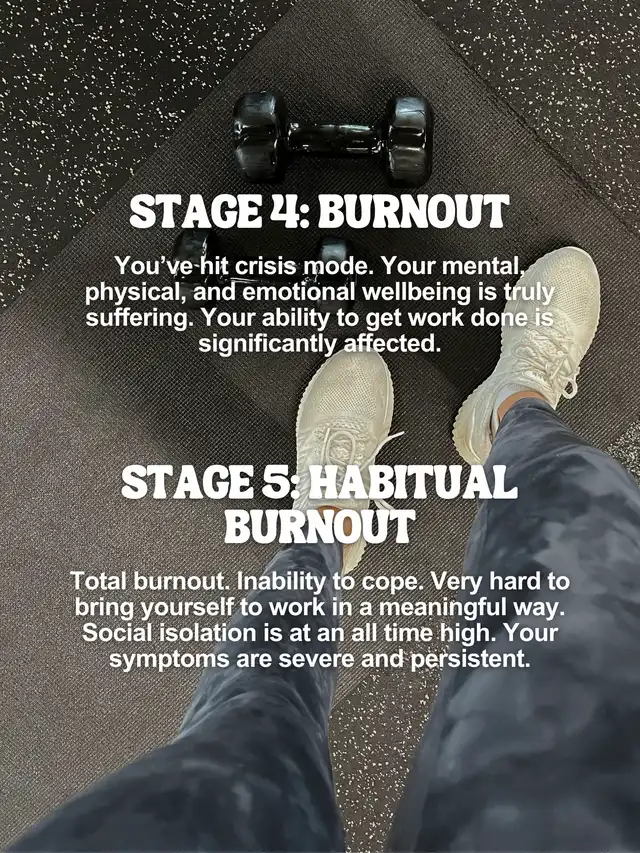 STAGE 4: BURNOUT

You've hit crisis mode. Your mental, physical, and emotional wellbeing is truly suffering. Your ability to get work done is significantly affected.

STAGE 5: HABITUAL BURNOUT

Total burnout. Inability to cope. Very hard to bring yourself to work in a meaningful way. Social isolation is at an all time high. Your symptoms are severe and persistent.